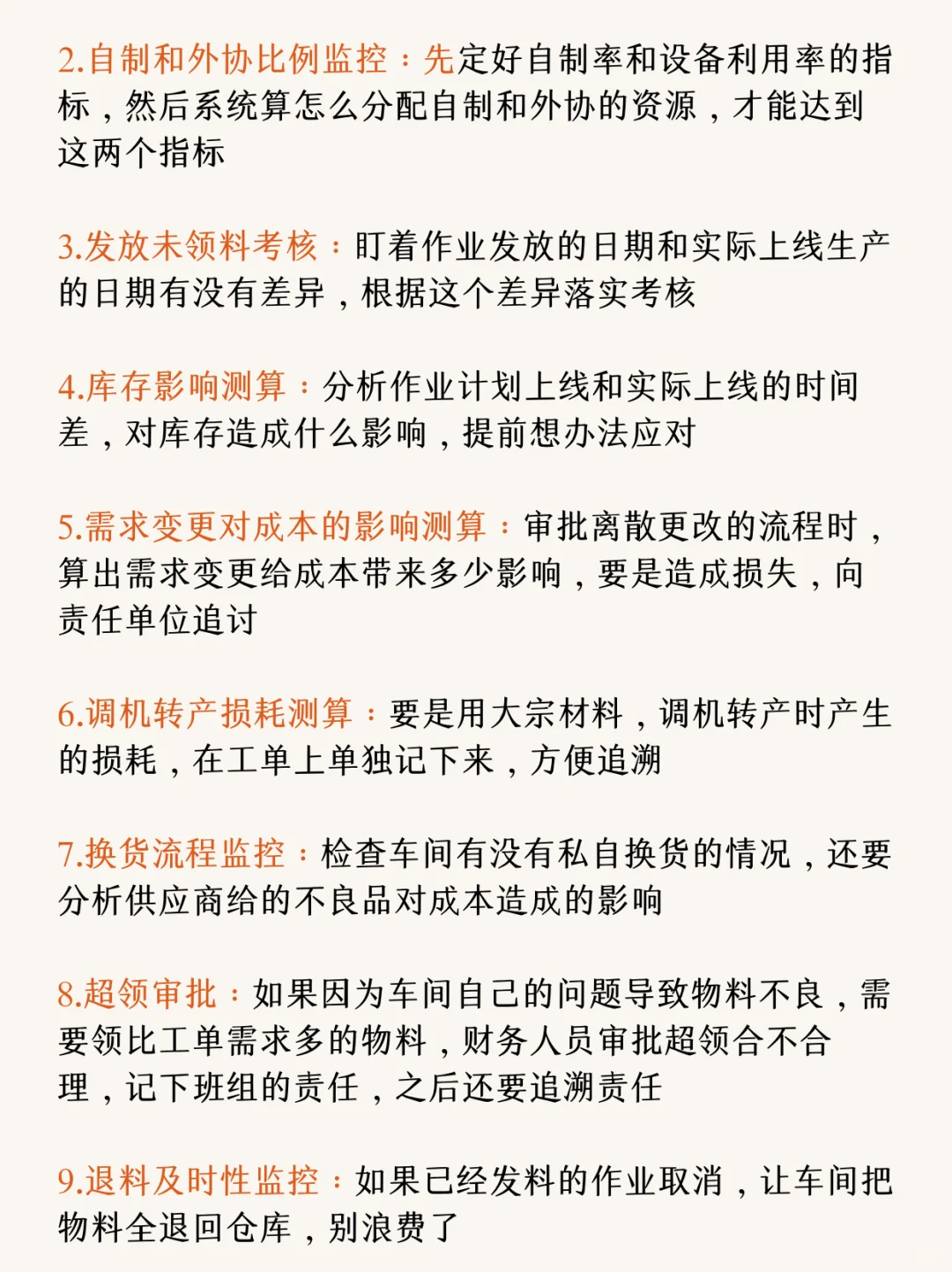 2.自制和外协比例监控：先定好自制率和设备利用率的指标，然后系统算怎么分配自制和外协的资源，才能达到这两个指标

3.发放未领料考核：盯着作业发放的日期和实际上线生产的日期有没有差异，根据这个差异落实考核

4.库存影响测算：分析作业计划上线和实际上线的时间差，对库存造成什么影响，提前想办法应对

5.需求变更对成本的影响测算：审批离散更改的流程时，算出需求变更给成本带来多少影响，要是造成损失，向责任单位追讨

6.调机转产损耗测算：要是用大宗材料，调机转产时产生的损耗，在工单上单独记下来，方便追溯

7.换货流程监控：检查车间有没有私自换货的情况，还要分析供应商给的不良品对成本造成的影响

8.超领审批：如果因为车间自己的问题导致物料不良，需要领比工单需求多的物料，财务人员审批超领合不合理，记下班组的责任，之后还要追溯责任

9.退料及时性监控：如果已经发料的作业取消，让车间把物料全退回仓库，别浪费了